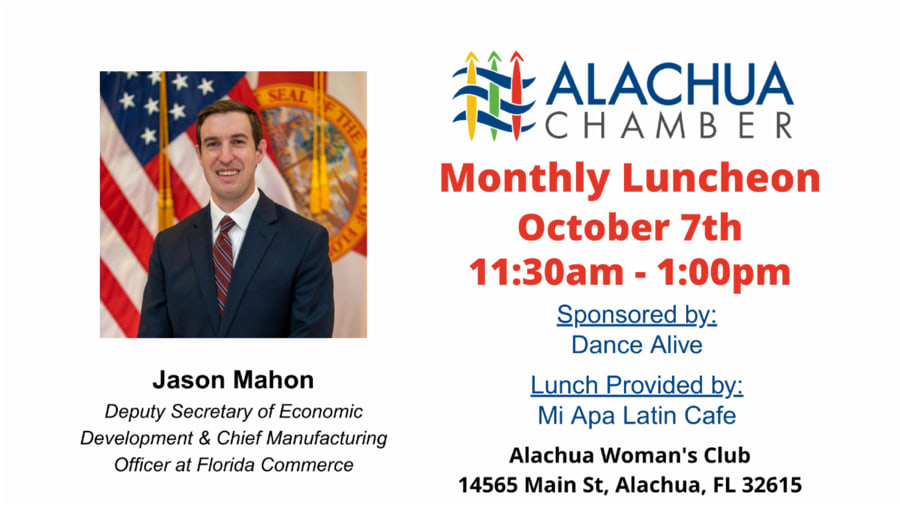 Jason Mahon

Deputy Secretary of Economic Development & Chief Manufacturing Officer at Florida Commerce

ALACHUA
CHAMBER

Monthly Luncheon
October 7th
11:30am - 1:00pm

Sponsored by:
Dance Alive

Lunch Provided by:
Mi Apa Latin Cafe

Alachua Woman's Club
14565 Main St, Alachua, FL 32615